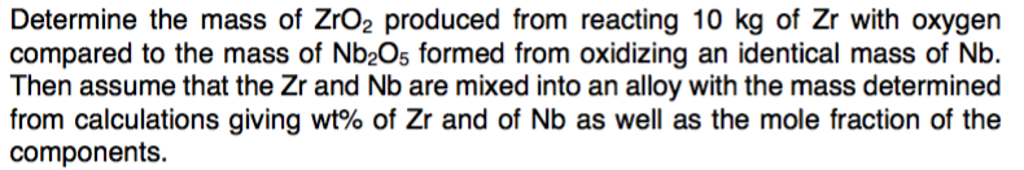 Determine the mass of $ZrO_2$ produced from reacting 10 kg of Zr with oxygen compared to the mass of $Nb_2O_5$ formed from oxidizing an identical mass of Nb. Then assume that the Zr and Nb are mixed into an alloy with the mass determined from calculations giving wt% of Zr and of Nb as well as the mole fraction of the components.